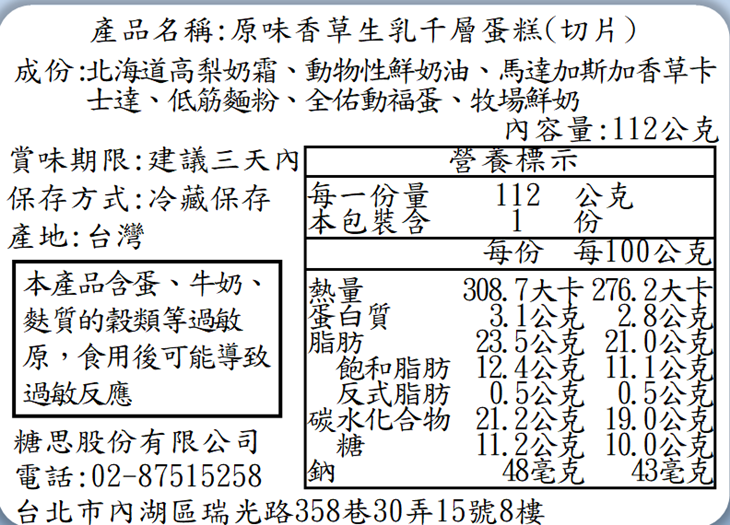 產品名稱:原味香草生乳千層蛋糕(切片)

成份:北海道高梨奶霜、動物性鮮奶油、馬達加斯加香草卡士達、低筋麵粉、全佑動福蛋、牧場鮮奶

內容量:112公克

賞味期限:建議三天內

保存方式:冷藏保存

產地:台灣

本產品含蛋、牛奶、麩質的穀類等過敏原，食用後可能導致過敏反應

糖思股份有限公司

電話:02-87515258

營養標示

每一份量 112 公克
本包裝含 1 份

| | 每份 | 每100公克 |
|---|---|---|
| 熱量 | 308.7大卡 | 276.2大卡 |
| 蛋白質 | 3.1公克 | 2.8公克 |
| 脂肪 | 23.5公克 | 21.0公克 |
| 飽和脂肪 | 12.4公克 | 11.1公克 |
| 反式脂肪 | 0.5公克 | 0.5公克 |
| 碳水化合物 | 21.2公克 | 19.0公克 |
| 糖 | 11.2公克 | 10.0公克 |
| 鈉 | 48毫克 | 43毫克 |

台北市內湖區瑞光路358巷30弄15號8樓